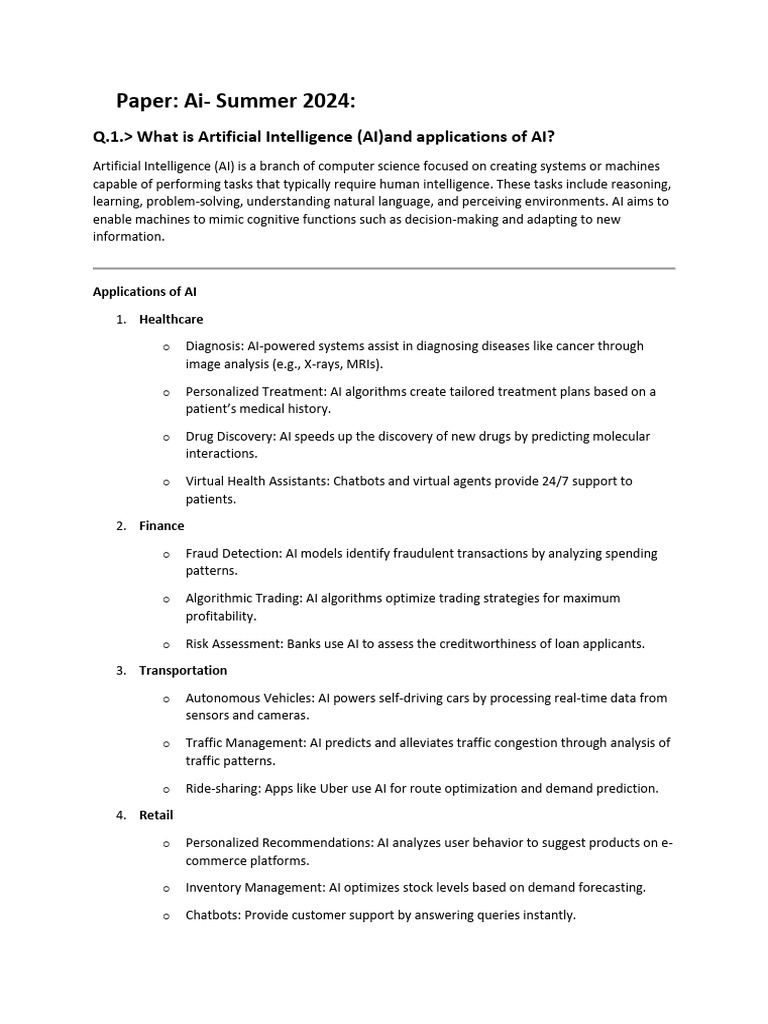 Paper: Ai- Summer 2024:

Q.1.> What is Artificial Intelligence (AI)and applications of AI?

Artificial Intelligence (AI) is a branch of computer science focused on creating systems or machines capable of performing tasks that typically require human intelligence. These tasks include reasoning, learning, problem-solving, understanding natural language, and perceiving environments. AI aims to enable machines to mimic cognitive functions such as decision-making and adapting to new information.

Applications of AI

1. Healthcare

o Diagnosis: AI-powered systems assist in diagnosing diseases like cancer through image analysis (e.g., X-rays, MRIs).

o Personalized Treatment: AI algorithms create tailored treatment plans based on a patient's medical history.

o Drug Discovery: AI speeds up the discovery of new drugs by predicting molecular interactions.

o Virtual Health Assistants: Chatbots and virtual agents provide 24/7 support to patients.

2. Finance

o Fraud Detection: AI models identify fraudulent transactions by analyzing spending patterns.

o Algorithmic Trading: AI algorithms optimize trading strategies for maximum profitability.

o Risk Assessment: Banks use AI to assess the creditworthiness of loan applicants.

3. Transportation

o Autonomous Vehicles: AI powers self-driving cars by processing real-time data from sensors and cameras.

o Traffic Management: AI predicts and alleviates traffic congestion through analysis of traffic patterns.

o Ride-sharing: Apps like Uber use AI for route optimization and demand prediction.

4. Retail

o Personalized Recommendations: AI analyzes user behavior to suggest products on e-commerce platforms.

o Inventory Management: AI optimizes stock levels based on demand forecasting.

o Chatbots: Provide customer support by answering queries instantly.